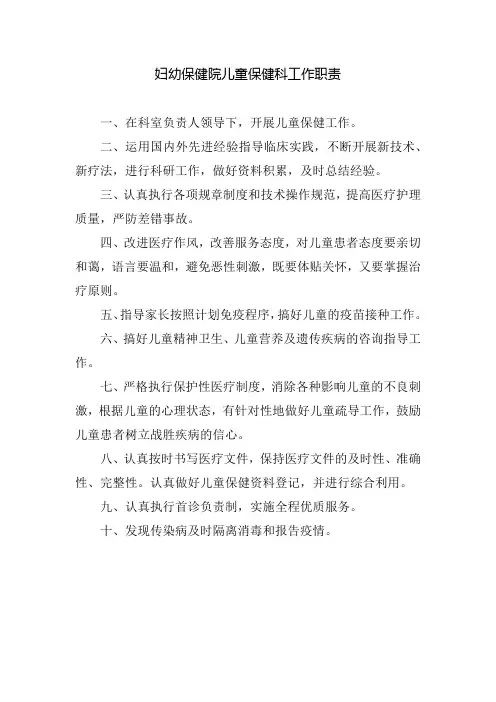 妇幼保健院儿童保健科工作职责

一、在科室负责人领导下，开展儿童保健工作。

二、运用国内外先进经验指导临床实践，不断开展新技术、新疗法，进行科研工作，做好资料积累，及时总结经验。

三、认真执行各项规章制度和技术操作规范，提高医疗护理质量，严防差错事故。

四、改进医疗作风，改善服务态度，对儿童患者态度要亲切和蔼，语言要温和，避免恶性刺激，既要体贴关怀，又要掌握治疗原则。

五、指导家长按照计划免疫程序，搞好儿童的疫苗接种工作。

六、搞好儿童精神卫生、儿童营养及遗传疾病的咨询指导工作。

七、严格执行保护性医疗制度，消除各种影响儿童的不良刺激，根据儿童的心理状态，有针对性地做好儿童疏导工作，鼓励儿童患者树立战胜疾病的信心。

八、认真按时书写医疗文件，保持医疗文件的及时性、准确性、完整性。认真做好儿童保健资料登记，并进行综合利用。

九、认真执行首诊负责制，实施全程优质服务。

十、发现传染病及时隔离消毒和报告疫情。